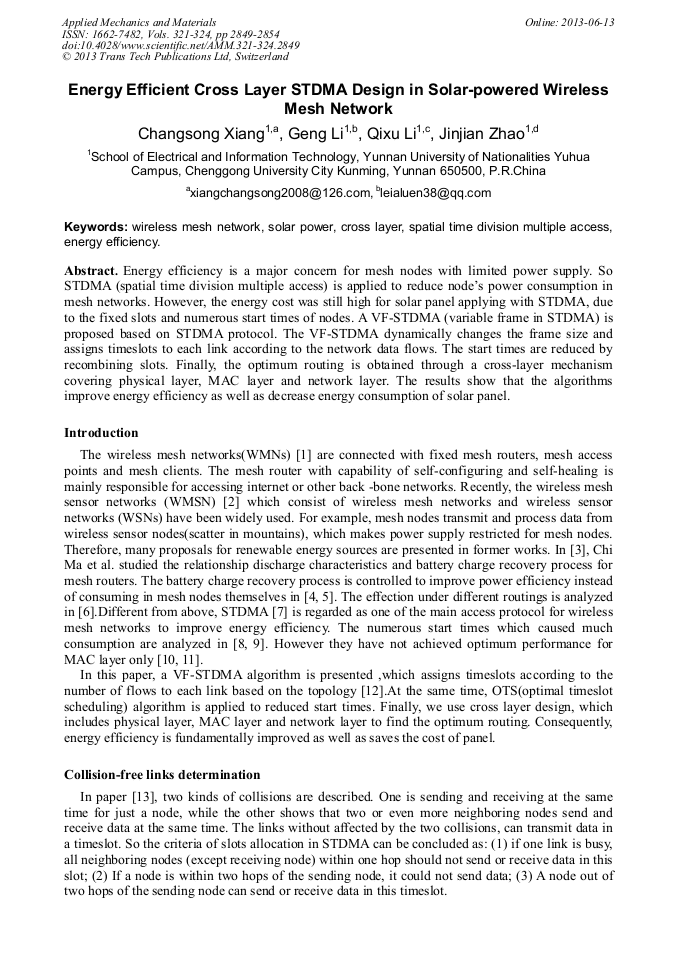 Applied Mechanics and Materials
ISSN: 1662-7482, Vols. 321-324, pp 2849-2854
doi:10.4028/www.scientific.net/AMM.321-324.2849
© 2013 Trans Tech Publications Ltd, Switzerland

Online: 2013-06-13

Energy Efficient Cross Layer STDMA Design in Solar-powered Wireless Mesh Network

Changsong Xiang$^{1,a}$, Geng Li$^{1,b}$, Qixu Li$^{1,c}$, Jinjian Zhao$^{1,d}$

$^1$School of Electrical and Information Technology, Yunnan University of Nationalities Yuhua Campus, Chenggong University City Kunming, Yunnan 650500, P.R.China

$^a$xiangchangsong2008@126.com, $^b$leialuen38@qq.com

Keywords: wireless mesh network, solar power, cross layer, spatial time division multiple access, energy efficiency.

Abstract. Energy efficiency is a major concern for mesh nodes with limited power supply. So STDMA (spatial time division multiple access) is applied to reduce node's power consumption in mesh networks. However, the energy cost was still high for solar panel applying with STDMA, due to the fixed slots and numerous start times of nodes. A VF-STDMA (variable frame in STDMA) is proposed based on STDMA protocol. The VF-STDMA dynamically changes the frame size and assigns timeslots to each link according to the network data flows. The start times are reduced by recombining slots. Finally, the optimum routing is obtained through a cross-layer mechanism covering physical layer, MAC layer and network layer. The results show that the algorithms improve energy efficiency as well as decrease energy consumption of solar panel.

Introduction

The wireless mesh networks(WMNs) [1] are connected with fixed mesh routers, mesh access points and mesh clients. The mesh router with capability of self-configuring and self-healing is mainly responsible for accessing internet or other back -bone networks. Recently, the wireless mesh sensor networks (WMSN) [2] which consist of wireless mesh networks and wireless sensor networks (WSNs) have been widely used. For example, mesh nodes transmit and process data from wireless sensor nodes(scatter in mountains), which makes power supply restricted for mesh nodes. Therefore, many proposals for renewable energy sources are presented in former works. In [3], Chi Ma et al. studied the relationship discharge characteristics and battery charge recovery process for mesh routers. The battery charge recovery process is controlled to improve power efficiency instead of consuming in mesh nodes themselves in [4, 5]. The effection under different routings is analyzed in [6].Different from above, STDMA [7] is regarded as one of the main access protocol for wireless mesh networks to improve energy efficiency. The numerous start times which caused much consumption are analyzed in [8, 9]. However they have not achieved optimum performance for MAC layer only [10, 11].

In this paper, a VF-STDMA algorithm is presented ,which assigns timeslots according to the number of flows to each link based on the topology [12].At the same time, OTS(optimal timeslot scheduling) algorithm is applied to reduced start times. Finally, we use cross layer design, which includes physical layer, MAC layer and network layer to find the optimum routing. Consequently, energy efficiency is fundamentally improved as well as saves the cost of panel.

Collision-free links determination

In paper [13], two kinds of collisions are described. One is sending and receiving at the same time for just a node, while the other shows that two or even more neighboring nodes send and receive data at the same time. The links without affected by the two collisions, can transmit data in a timeslot. So the criteria of slots allocation in STDMA can be concluded as: (1) if one link is busy, all neighboring nodes (except receiving node) within one hop should not send or receive data in this slot; (2) If a node is within two hops of the sending node, it could not send data; (3) A node out of two hops of the sending node can send or receive data in this timeslot.